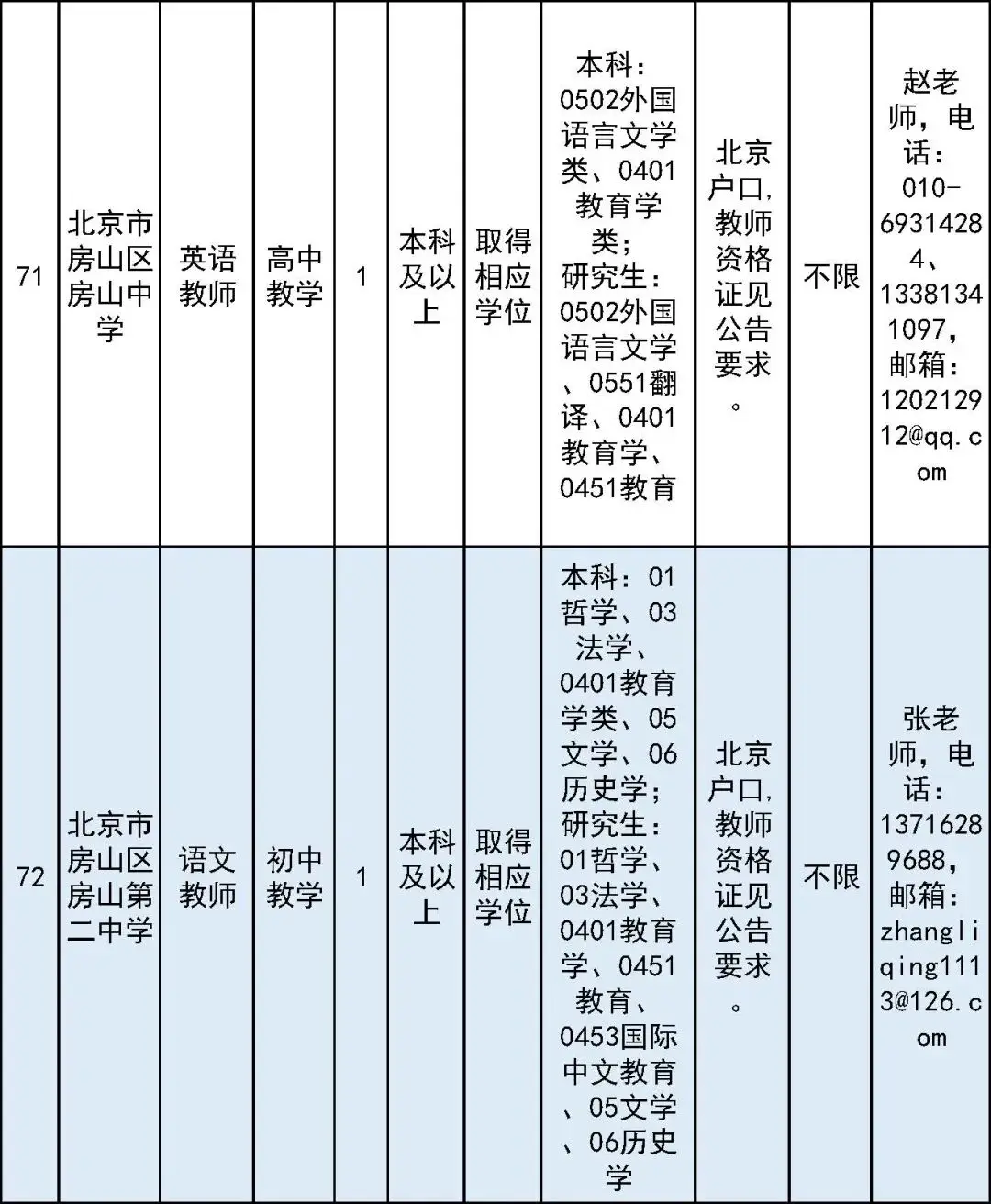 | 71 | 北京市房山区房山中学 | 英语教师 | 高中教学 | 1 | 本科及以上 | 取得相应学位 | 本科：0502外国语言文学类、0401教育学类；研究生：0502外国语言文学、0551翻译、0401教育学、0451教育 | 北京户口，教师资格证见公告要求。 | 不限 | 赵老师，电话：010-69314284、13381341097，邮箱：120212912@qq.com |
|---|---|---|---|---|---|---|---|---|---|---|
| 72 | 北京市房山区房山第二中学 | 语文教师 | 初中教学 | 1 | 本科及以上 | 取得相应学位 | 本科：01哲学、03法学、0401教育学类、05文学、06历史学；研究生：01哲学、03法学、0401教育学、0451教育、0453国际中文教育、05文学、06历史学 | 北京户口，教师资格证见公告要求。 | 不限 | 张老师，电话：13716289688，邮箱：zhangliqing1113@126.com |